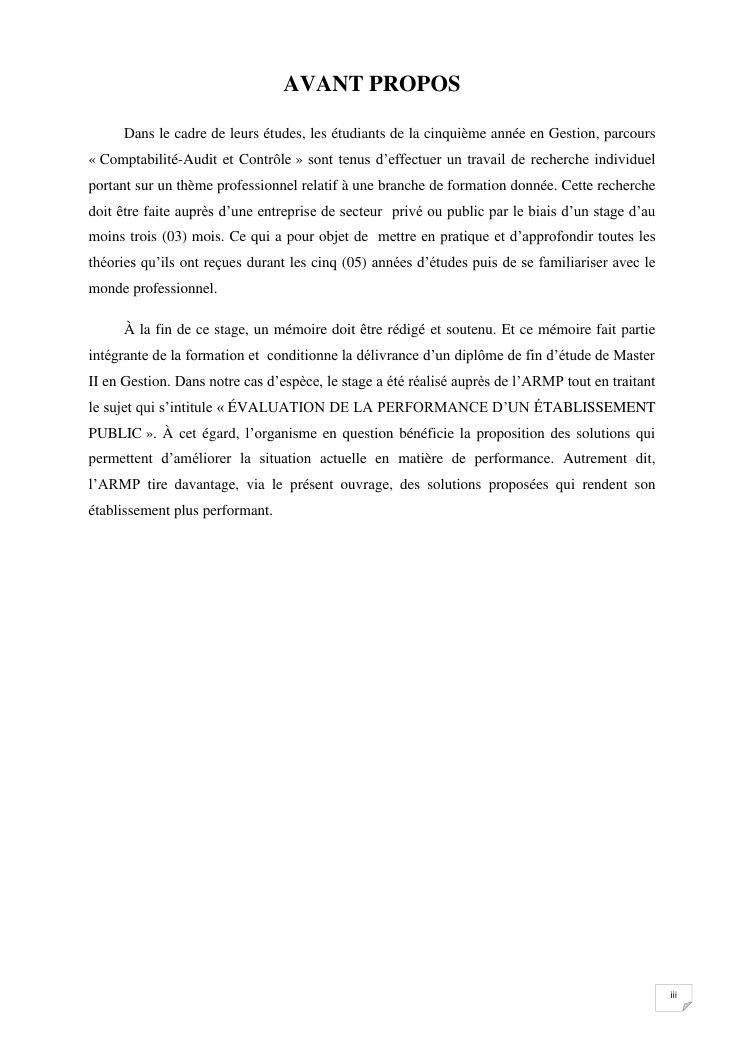 AVANT PROPOS

Dans le cadre de leurs études, les étudiants de la cinquième année en Gestion, parcours « Comptabilité-Audit et Contrôle » sont tenus d'effectuer un travail de recherche individuel portant sur un thème professionnel relatif à une branche de formation donnée. Cette recherche doit être faite auprès d'une entreprise de secteur privé ou public par le biais d'un stage d'au moins trois (03) mois. Ce qui a pour objet de mettre en pratique et d'approfondir toutes les théories qu'ils ont reçues durant les cinq (05) années d'études puis de se familiariser avec le monde professionnel.

À la fin de ce stage, un mémoire doit être rédigé et soutenu. Et ce mémoire fait partie intégrante de la formation et conditionne la délivrance d'un diplôme de fin d'étude de Master II en Gestion. Dans notre cas d'espèce, le stage a été réalisé auprès de l'ARMP tout en traitant le sujet qui s'intitule « ÉVALUATION DE LA PERFORMANCE D'UN ÉTABLISSEMENT PUBLIC ». À cet égard, l'organisme en question bénéficie la proposition des solutions qui permettent d'améliorer la situation actuelle en matière de performance. Autrement dit, l'ARMP tire davantage, via le présent ouvrage, des solutions proposées qui rendent son établissement plus performant.

iii